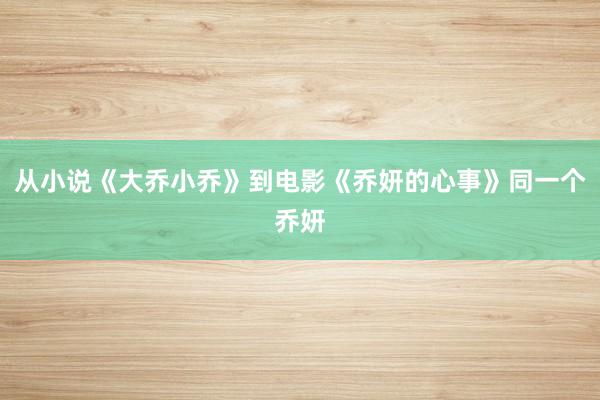 从小说《大乔小乔》到电影《乔妍的心事》同一个乔妍